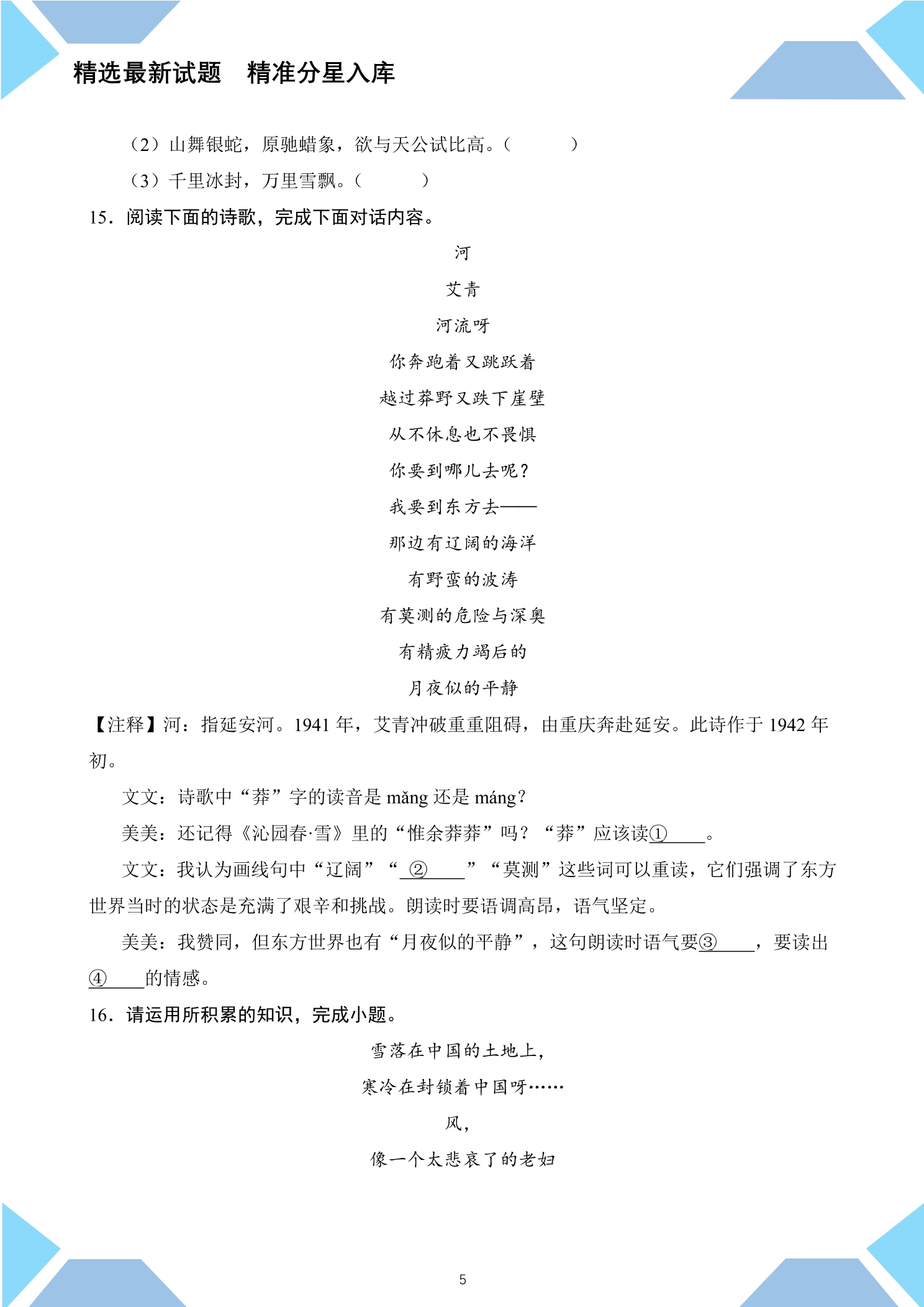 精选最新试题　精准分星入库

（2）山舞银蛇，原驰蜡象，欲与天公试比高。（ ）

（3）千里冰封，万里雪飘。（ ）

15．阅读下面的诗歌，完成下面对话内容。

河

艾青

河流呀

你奔跑着又跳跃着

越过莽野又跌下崖壁

从不休息也不畏惧

你要到哪儿去呢？

我要到东方去——

那边有辽阔的海洋

有野蛮的波涛

有莫测的危险与深奥

有精疲力竭后的

月夜似的平静

【注释】河：指延安河。1941年，艾青冲破重重阻碍，由重庆奔赴延安。此诗作于1942年初。

文文：诗歌中“莽”字的读音是mǎng还是máng？

美美：还记得《沁园春·雪》里的“惟余莽莽”吗？“莽”应该读①____。

文文：我认为画线句中“辽阔”“②____”“莫测”这些词可以重读，它们强调了东方世界当时的状态是充满了艰辛和挑战。朗读时要语调高昂，语气坚定。

美美：我赞同，但东方世界也有“月夜似的平静”，这句朗读时语气要③____，要读出④____的情感。

16．请运用所积累的知识，完成小题。

雪落在中国的土地上，

寒冷在封锁着中国呀……

风，

像一个太悲哀了的老妇

5